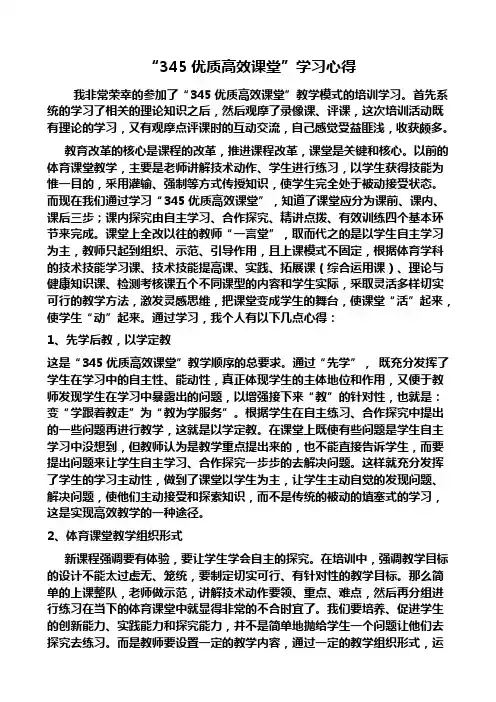 “345 优质高效课堂”学习心得

我非常荣幸的参加了“345 优质高效课堂”教学模式的培训学习。首先系统的学习了相关的理论知识之后，然后观摩了录像课、评课，这次培训活动既有理论的学习，又有观摩点评课时的互动交流，自己感觉受益匪浅，收获颇多。

教育改革的核心是课程的改革，推进课程改革，课堂是关键和核心。以前的体育课堂教学，主要是老师讲解技术动作、学生进行练习，以学生获得技能为惟一目的，采用灌输、强制等方式传授知识，使学生完全处于被动接受状态。而现在我们通过学习“345 优质高效课堂”，知道了课堂应分为课前、课内、课后三步；课内探究由自主学习、合作探究、精讲点拨、有效训练四个基本环节来完成。课堂上全改以往的教师“一言堂”，取而代之的是以学生自主学习为主，教师只起到组织、示范、引导作用，且上课模式不固定，根据体育学科的技术技能学习课、技术技能提高课、实践、拓展课（综合运用课）、理论与健康知识课、检测考核课五个不同课型的内容和学生实际，采取灵活多样切实可行的教学方法，激发灵感思维，把课堂变成学生的舞台，使课堂“活”起来，使学生“动”起来。通过学习，我个人有以下几点心得：

1、先学后教，以学定教

这是“345 优质高效课堂”教学顺序的总要求。通过“先学”，既充分发挥了学生在学习中的自主性、能动性，真正体现学生的主体地位和作用，又便于教师发现学生在学习中暴露出的问题，以增强接下来“教”的针对性，也就是：变“学跟着教走”为“教为学服务”。根据学生在自主练习、合作探究中提出的一些问题再进行教学，这就是以学定教。在课堂上既使有些问题是学生自主学习中没想到，但教师认为是教学重点提出来的，也不能直接告诉学生，而要提出问题来让学生自主学习、合作探究一步步的去解决问题。这样就充分发挥了学生的学习主动性，做到了课堂以学生为主，让学生主动自觉的发现问题、解决问题，使他们主动接受和探索知识，而不是传统的被动的填塞式的学习，这是实现高效教学的一种途径。

2、体育课堂教学组织形式

新课程强调要有体验，要让学生学会自主的探究。在培训中，强调教学目标的设计不能太过虚无、笼统，要制定切实可行、有针对性的教学目标。那么简单的上课整队，老师做示范，讲解技术动作要领、重点、难点，然后再分组进行练习在当下的体育课堂中就显得非常的不合时宜了。我们要培养、促进学生的创新能力、实践能力和探究能力，并不是简单地抛给学生一个问题让他们去探究去练习。而是教师要设置一定的教学内容，通过一定的教学组织形式，运